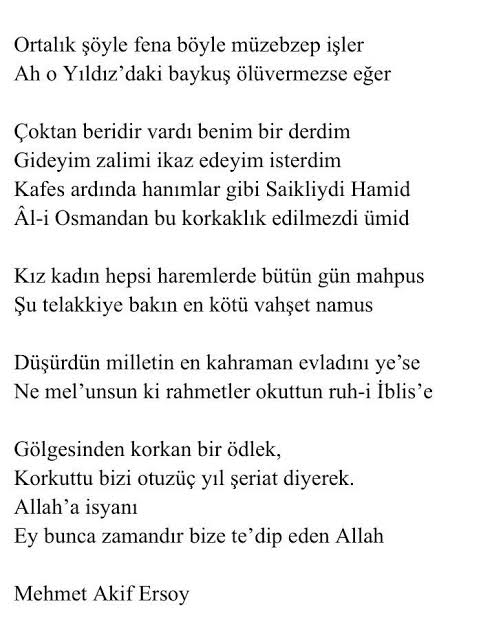 Ortalık şöyle fena böyle müzebzep işler
Ah o Yıldız'daki baykuş ölüvermezse eğer

Çoktan beridir vardı benim bir derdim
Gideyim zalimi ikaz edeyim isterdim
Kafes ardında hanımlar gibi Saikliydi Hamid
Âl-i Osmandan bu korkaklık edilmezdi ümid

Kız kadın hepsi haremlerde bütün gün mahpus
Şu telakkiye bakın en kötü vahşet namus

Düşürdün milletin en kahraman evladını ye'se
Ne mel'unsun ki rahmetler okuttun ruh-i İblis'e

Gölgesinden korkan bir ödlek,
Korkuttu bizi otuzüç yıl şeriat diyerek.
Allah'a isyanı
Ey bunca zamandır bize te'dip eden Allah

Mehmet Akif Ersoy